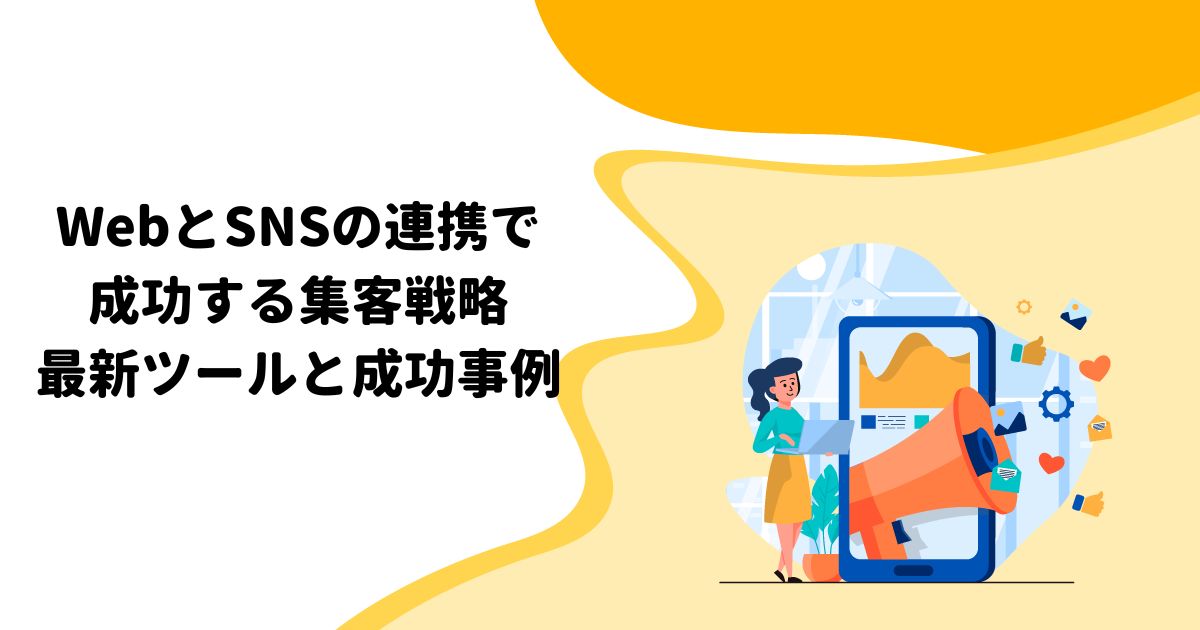 WebとSNSの連携で
成功する集客戦略
最新ツールと成功事例